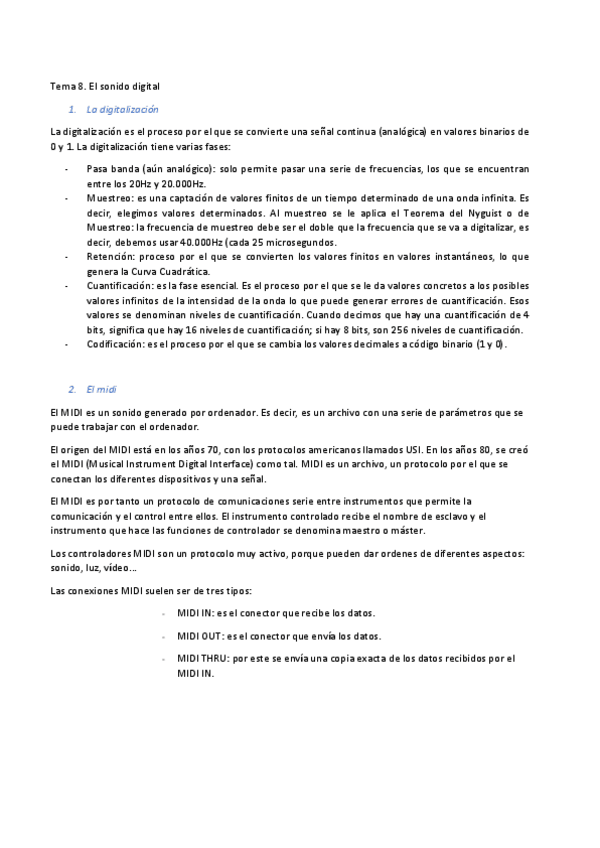 Tema 8. El sonido digital

1. La digitalización

La digitalización es el proceso por el que se convierte una señal continua (analógica) en valores binarios de 0 y 1. La digitalización tiene varias fases:

- Pasa banda (aún analógico): solo permite pasar una serie de frecuencias, los que se encuentran entre los 20Hz y 20.000Hz.
- Muestreo: es una captación de valores finitos de un tiempo determinado de una onda infinita. Es decir, elegimos valores determinados. Al muestreo se le aplica el Teorema del Nyguist o de Muestreo: la frecuencia de muestreo debe ser el doble que la frecuencia que se va a digitalizar, es decir, debemos usar 40.000Hz (cada 25 microsegundos.
- Retención: proceso por el que se convierten los valores finitos en valores instantáneos, lo que genera la Curva Cuadrática.
- Cuantificación: es la fase esencial. Es el proceso por el que se le da valores concretos a los posibles valores infinitos de la intensidad de la onda lo que puede generar errores de cuantificación. Esos valores se denominan niveles de cuantificación. Cuando decimos que hay una cuantificación de 4 bits, significa que hay 16 niveles de cuantificación; si hay 8 bits, son 256 niveles de cuantificación.
- Codificación: es el proceso por el que se cambia los valores decimales a código binario (1 y 0).

2. El midi

El MIDI es un sonido generado por ordenador. Es decir, es un archivo con una serie de parámetros que se puede trabajar con el ordenador.

El origen del MIDI está en los años 70, con los protocolos americanos llamados USI. En los años 80, se creó el MIDI (Musical Instrument Digital Interface) como tal. MIDI es un archivo, un protocolo por el que se conectan los diferentes dispositivos y una señal.

El MIDI es por tanto un protocolo de comunicaciones serie entre instrumentos que permite la comunicación y el control entre ellos. El instrumento controlado recibe el nombre de esclavo y el instrumento que hace las funciones de controlador se denomina maestro o máster.

Los controladores MIDI son un protocolo muy activo, porque pueden dar ordenes de diferentes aspectos: sonido, luz, vídeo…

Las conexiones MIDI suelen ser de tres tipos:

- MIDI IN: es el conector que recibe los datos.
- MIDI OUT: es el conector que envía los datos.
- MIDI THRU: por este se envía una copia exacta de los datos recibidos por el MIDI IN.